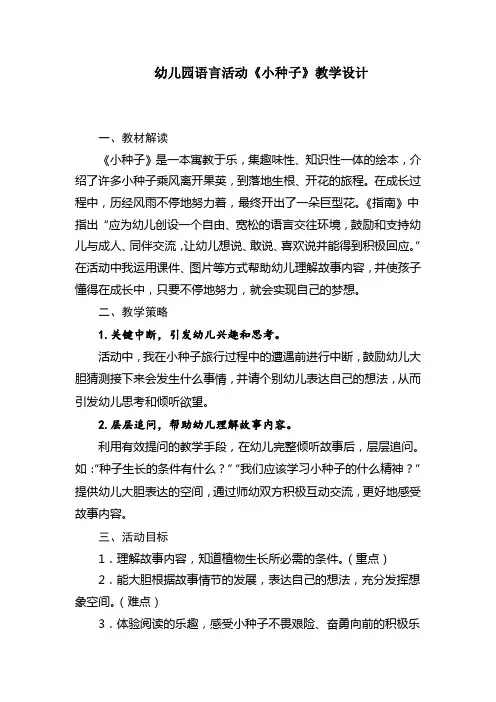 幼儿园语言活动《小种子》教学设计

一、教材解读

《小种子》是一本寓教于乐，集趣味性、知识性一体的绘本，介绍了许多小种子乘风离开果荚，到落地生根、开花的旅程。在成长过程中，历经风雨不停地努力着，最终开出了一朵巨型花。《指南》中指出“应为幼儿创设一个自由、宽松的语言交往环境，鼓励和支持幼儿与成人、同伴交流，让幼儿想说、敢说、喜欢说并能得到积极回应。”在活动中我运用课件、图片等方式帮助幼儿理解故事内容，并使孩子懂得在成长中，只要不停地努力，就会实现自己的梦想。

二、教学策略

1. 关键中断，引发幼儿兴趣和思考。

活动中，我在小种子旅行过程中的遭遇前进行中断，鼓励幼儿大胆猜测接下来会发生什么事情，并请个别幼儿表达自己的想法，从而引发幼儿思考和倾听欲望。

2. 层层追问，帮助幼儿理解故事内容。

利用有效提问的教学手段，在幼儿完整倾听故事后，层层追问。如：“种子生长的条件有什么？”“我们应该学习小种子的什么精神？”提供幼儿大胆表达的空间，通过师幼双方积极互动交流，更好地感受故事内容。

三、活动目标

1．理解故事内容，知道植物生长所必需的条件。（重点）

2．能大胆根据故事情节的发展，表达自己的想法，充分发挥想象空间。（难点）

3．体验阅读的乐趣，感受小种子不畏艰险、奋勇向前的积极乐